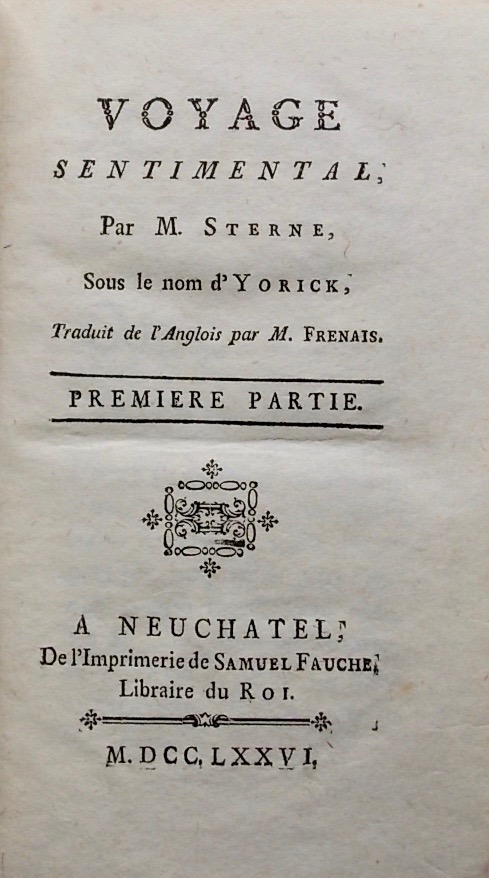 VOYAGE
SENTIMENTAL,
Par M. STERNE,
Sous le nom d'YORICK,
Traduit de l'Anglois par M. FRENAIS.

PREMIERE PARTIE.

A NEUCHATEL,
De l'Imprimerie de SAMUEL FAUCHE,
Libraire du ROI.

M. DCC. LXXVI.